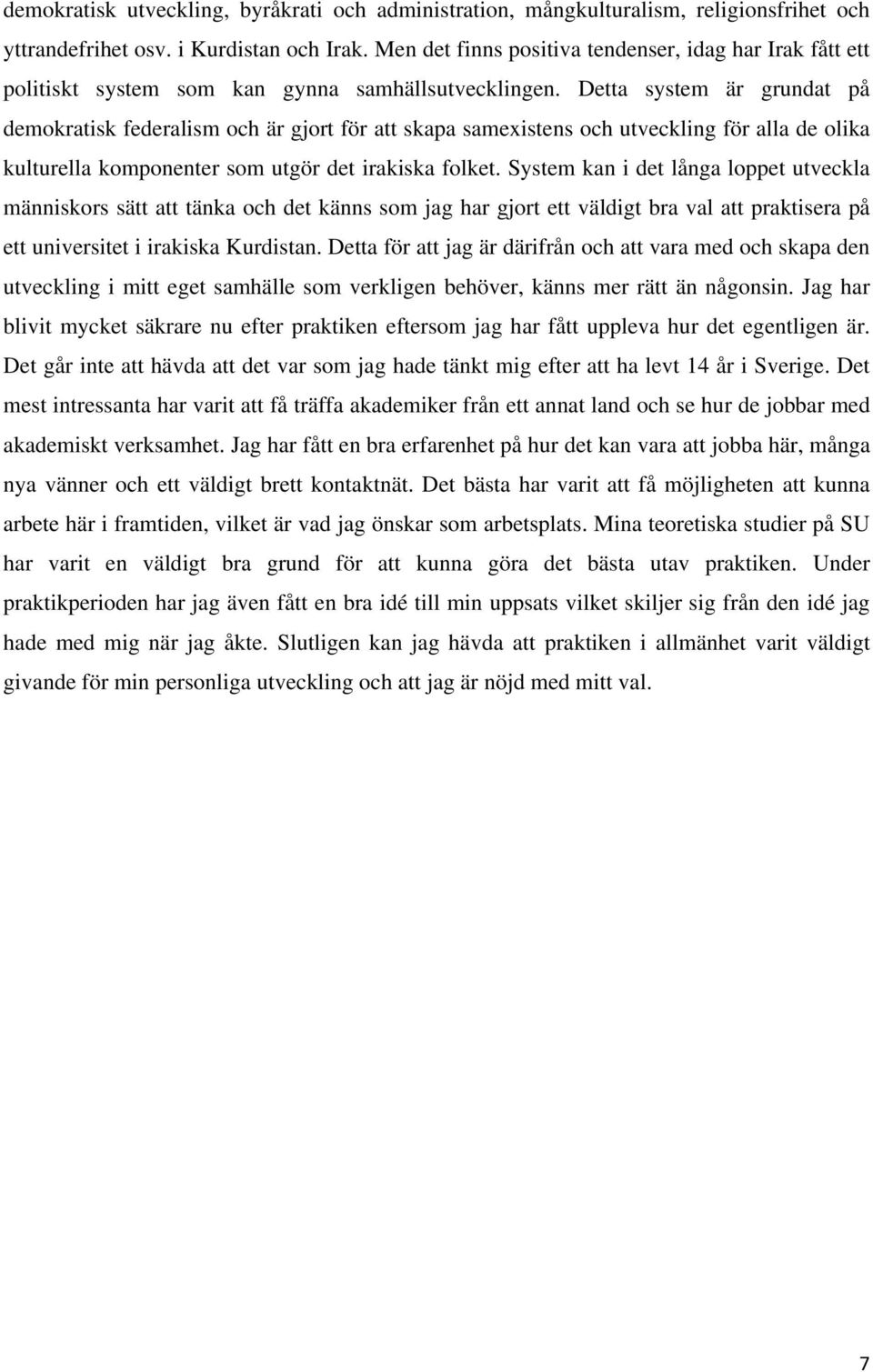 demokratisk utveckling, byråkrati och administration, mångkulturalism, religionsfrihet och yttrandefrihet osv. i Kurdistan och Irak. Men det finns positiva tendenser, idag har Irak fått ett politiskt system som kan gynna samhällsutvecklingen. Detta system är grundat på demokratisk federalism och är gjort för att skapa samexistens och utveckling för alla de olika kulturella komponenter som utgör det irakiska folket. System kan i det långa loppet utveckla människors sätt att tänka och det känns som jag har gjort ett väldigt bra val att praktisera på ett universitet i irakiska Kurdistan. Detta för att jag är därifrån och att vara med och skapa den utveckling i mitt eget samhälle som verkligen behöver, känns mer rätt än någonsin. Jag har blivit mycket säkrare nu efter praktiken eftersom jag har fått uppleva hur det egentligen är. Det går inte att hävda att det var som jag hade tänkt mig efter att ha levt 14 år i Sverige. Det mest intressanta har varit att få träffa akademiker från ett annat land och se hur de jobbar med akademiskt verksamhet. Jag har fått en bra erfarenhet på hur det kan vara att jobba här, många nya vänner och ett väldigt brett kontaktnät. Det bästa har varit att få möjligheten att kunna arbete här i framtiden, vilket är vad jag önskar som arbetsplats. Mina teoretiska studier på SU har varit en väldigt bra grund för att kunna göra det bästa utav praktiken. Under praktikperioden har jag även fått en bra idé till min uppsats vilket skiljer sig från den idé jag hade med mig när jag åkte. Slutligen kan jag hävda att praktiken i allmänhet varit väldigt givande för min personliga utveckling och att jag är nöjd med mitt val.

7